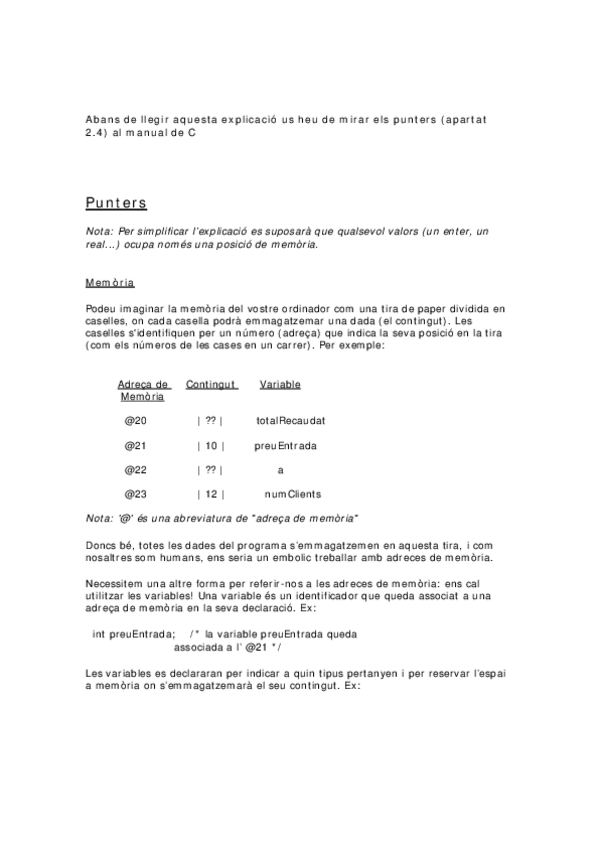 Abans de llegir aquesta explicació us heu de mirar els punters (apartat 2.4) al manual de C

Punters

Nota: Per simplificar l'explicació es suposarà que qualsevol valors (un enter, un real...) ocupa només una posició de memòria.

Memòria

Podeu imaginar la memòria del vostre ordinador com una tira de paper dividida en caselles, on cada casella podrà emmagatzemar una dada (el contingut). Les caselles s'identifiquen per un número (adreça) que indica la seva posició en la tira (com els números de les cases en un carrer). Per exemple:

| Adreça de Memòria | Contingut | Variable |
|---|---|---|
| @20 | \| ?? \| | totalRecaudat |
| @21 | \| 10 \| | preuEntrada |
| @22 | \| ?? \| | a |
| @23 | \| 12 \| | numClients |

Nota: '@' és una abreviatura de "adreça de memòria"

Doncs bé, totes les dades del programa s'emmagatzemen en aquesta tira, i com nosaltres som humans, ens seria un embolic treballar amb adreces de memòria.

Necessitem una altre forma per referir-nos a les adreces de memòria: ens cal utilitzar les variables! Una variable és un identificador que queda associat a una adreça de memòria en la seva declaració. Ex:

int preuEntrada; /* la variable preuEntrada queda associada a l' @21 */

Les variables es declararan per indicar a quin tipus pertanyen i per reservar l'espai a memòria on s'emmagatzemarà el seu contingut. Ex: